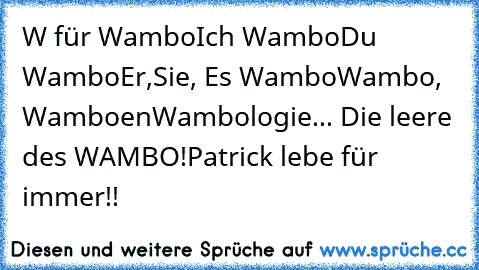 W für WamboIch WamboDu WamboEr,Sie, Es WamboWambo, WamboenWambologie... Die leere des WAMBO!Patrick lebe für immer!!

Diesen und weitere Sprüche auf www.sprüche.cc